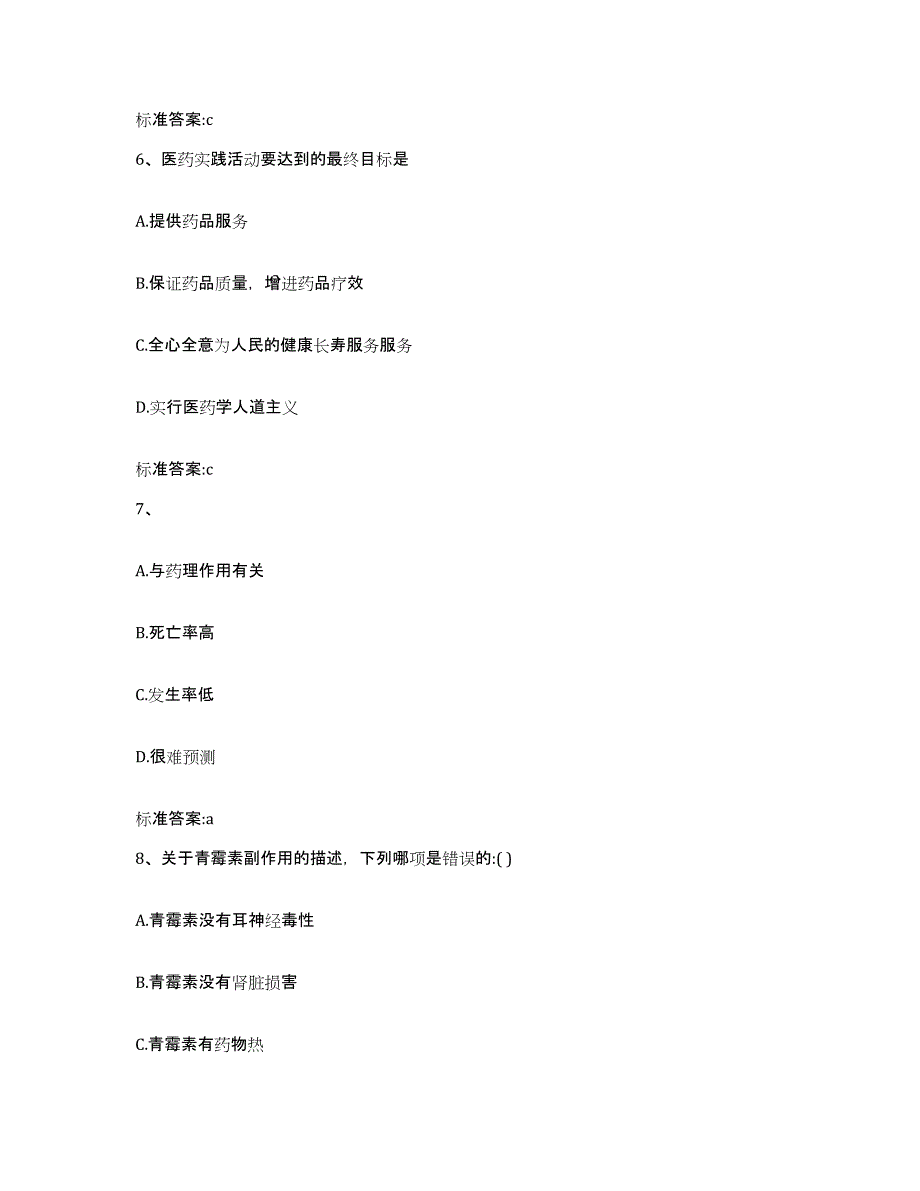 标准答案:c

6、医药实践活动要达到的最终目标是

A.提供药品服务

B.保证药品质量，增进药品疗效

C.全心全意为人民的健康长寿服务服务

D.实行医药学人道主义

标准答案:c

7、

A.与药理作用有关

B.死亡率高

C.发生率低

D.很难预测

标准答案:a

8、关于青霉素副作用的描述，下列哪项是错误的:( )

A.青霉素没有耳神经毒性

B.青霉素没有肾脏损害

C.青霉素有药物热